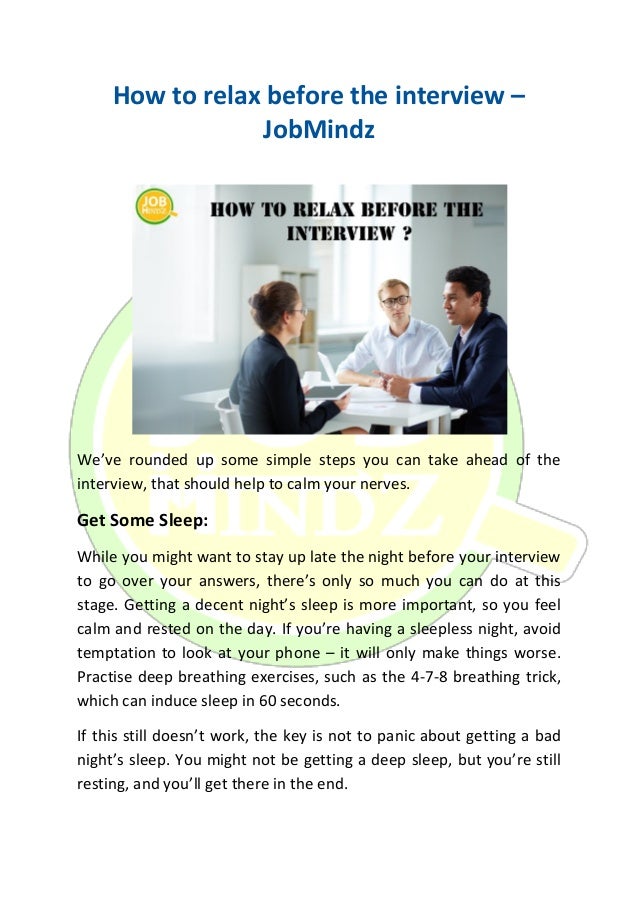 How to relax before the interview – JobMindz

JOB MINDZ

HOW TO RELAX BEFORE THE INTERVIEW ?

MINDZ

We've rounded up some simple steps you can take ahead of the interview, that should help to calm your nerves.

Get Some Sleep:

While you might want to stay up late the night before your interview to go over your answers, there's only so much you can do at this stage. Getting a decent night's sleep is more important, so you feel calm and rested on the day. If you're having a sleepless night, avoid temptation to look at your phone – it will only make things worse. Practise deep breathing exercises, such as the 4-7-8 breathing trick, which can induce sleep in 60 seconds.

If this still doesn't work, the key is not to panic about getting a bad night's sleep. You might not be getting a deep sleep, but you're still resting, and you'll get there in the end.